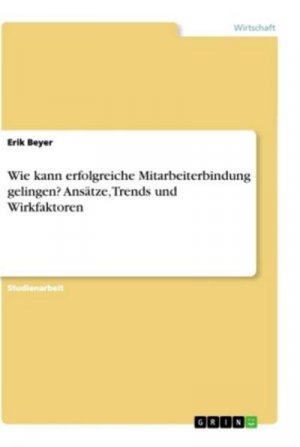 Wirtschaft

Erik Beyer

Wie kann erfolgreiche Mitarbeiterbindung gelingen? Ansätze, Trends und Wirkfaktoren

Studienarbeit

GRIN